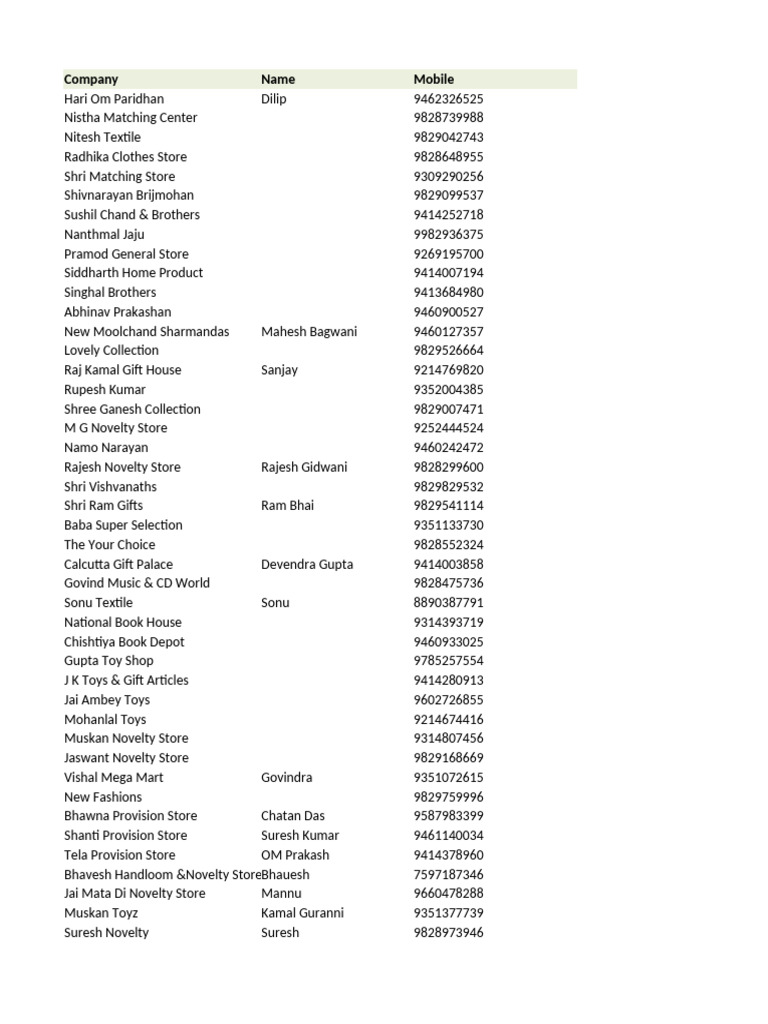 | Company | Name | Mobile |
|---|---|---|
| Hari Om Paridhan | Dilip | 9462326525 |
| Nistha Matching Center | | 9828739988 |
| Nitesh Textile | | 9829042743 |
| Radhika Clothes Store | | 9828648955 |
| Shri Matching Store | | 9309290256 |
| Shivnarayan Brijmohan | | 9829099537 |
| Sushil Chand & Brothers | | 9414252718 |
| Nanthmal Jaju | | 9982936375 |
| Pramod General Store | | 9269195700 |
| Siddharth Home Product | | 9414007194 |
| Singhal Brothers | | 9413684980 |
| Abhinav Prakashan | | 9460900527 |
| New Moolchand Sharmandas | Mahesh Bagwani | 9460127357 |
| Lovely Collection | | 9829526664 |
| Raj Kamal Gift House | Sanjay | 9214769820 |
| Rupesh Kumar | | 9352004385 |
| Shree Ganesh Collection | | 9829007471 |
| M G Novelty Store | | 9252444524 |
| Namo Narayan | | 9460242472 |
| Rajesh Novelty Store | Rajesh Gidwani | 9828299600 |
| Shri Vishvanaths | | 9829829532 |
| Shri Ram Gifts | Ram Bhai | 9829541114 |
| Baba Super Selection | | 9351133730 |
| The Your Choice | | 9828552324 |
| Calcutta Gift Palace | Devendra Gupta | 9414003858 |
| Govind Music & CD World | | 9828475736 |
| Sonu Textile | Sonu | 8890387791 |
| National Book House | | 9314393719 |
| Chishtiya Book Depot | | 9460933025 |
| Gupta Toy Shop | | 9785257554 |
| J K Toys & Gift Articles | | 9414280913 |
| Jai Ambey Toys | | 9602726855 |
| Mohanlal Toys | | 9214674416 |
| Muskan Novelty Store | | 9314807456 |
| Jaswant Novelty Store | | 9829168669 |
| Vishal Mega Mart | Govindra | 9351072615 |
| New Fashions | | 9829759996 |
| Bhawna Provision Store | Chatan Das | 9587983399 |
| Shanti Provision Store | Suresh Kumar | 9461140034 |
| Tela Provision Store | OM Prakash | 9414378960 |
| Bhavesh Handloom &Novelty Store | Bhauesh | 7597187346 |
| Jai Mata Di Novelty Store | Mannu | 9660478288 |
| Muskan Toyz | Kamal Guranni | 9351377739 |
| Suresh Novelty | Suresh | 9828973946 |